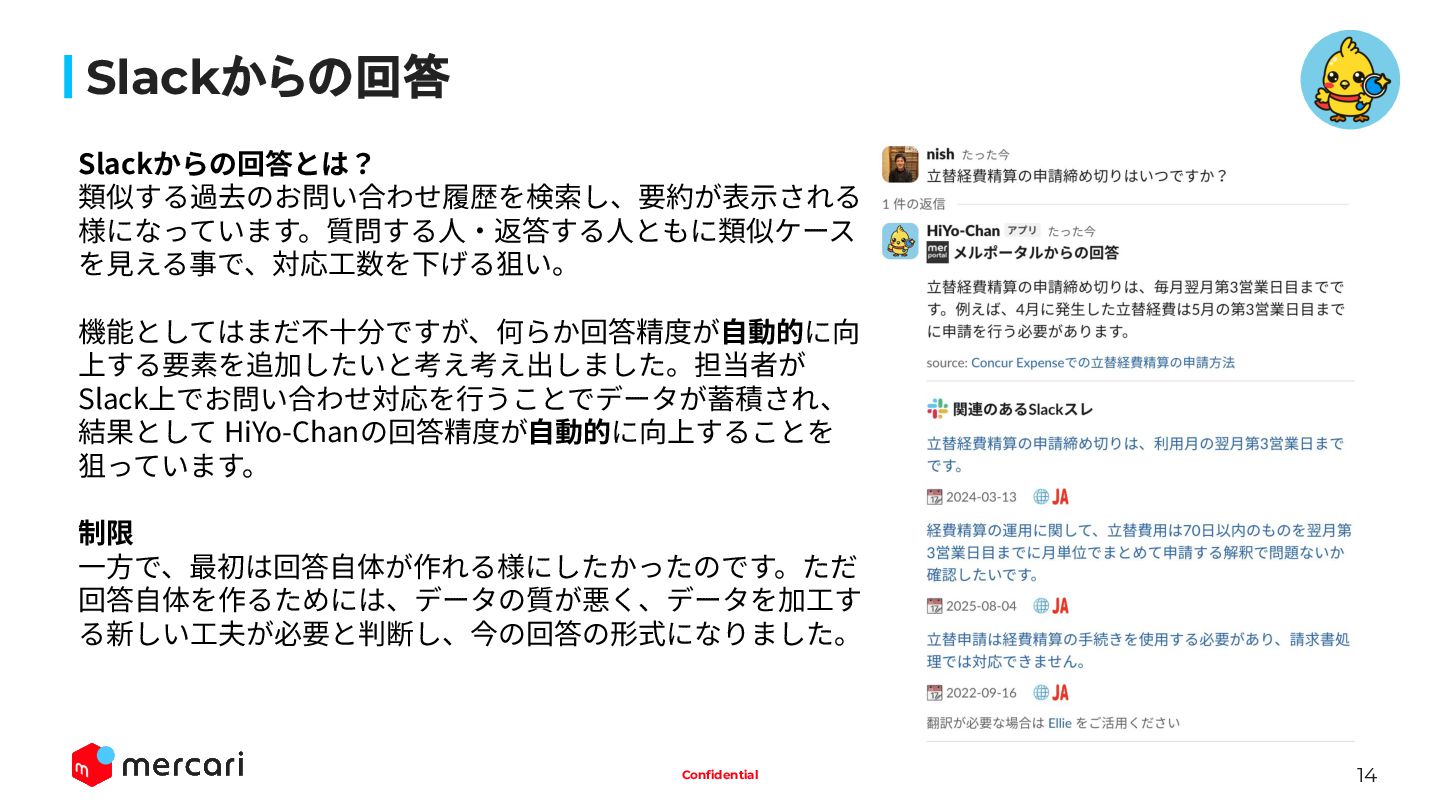 Slackからの回答

Slackからの回答とは？
類似する過去のお問い合わせ履歴を検索し、要約が表示される様になっています。質問する人・返答する人ともに類似ケースを見える事で、対応工数を下げる狙い。

機能としてはまだ不十分ですが、何らか回答精度が自動的に向上する要素を追加したいと考え考え出しました。担当者がSlack上でお問い合わせ対応を行うことでデータが蓄積され、結果として HiYo-Chanの回答精度が自動的に向上することを狙っています。

制限
一方で、最初は回答自体が作れる様にしたかったのです。ただ回答自体を作るためには、データの質が悪く、データを加工する新しい工夫が必要と判断し、今の回答の形式になりました。

nish たった今
立替経費精算の申請締め切りはいつですか？
1 件の返信
HiYo-Chan アプリ たった今
mer portal メルポータルからの回答
立替経費精算の申請締め切りは、毎月翌月第3営業日目までです。例えば、4月に発生した立替経費は5月の第3営業日目までに申請を行う必要があります。
source: Concur Expenseでの立替経費精算の申請方法
関連のあるSlackスレ
立替経費精算の申請締め切りは、利用月の翌月第3営業日までです。
2024-03-13 JA
経費精算の運用に関して、立替費用は70日以内のものを翌月第3営業日目までに月単位でまとめて申請する解釈で問題ないか確認したいです。
2025-08-04 JA
立替申請は経費精算の手続きを使用する必要があり、請求書処理では対応できません。
2022-09-16 JA
翻訳が必要な場合は Ellie をご活用ください

mercari
Confidential
14